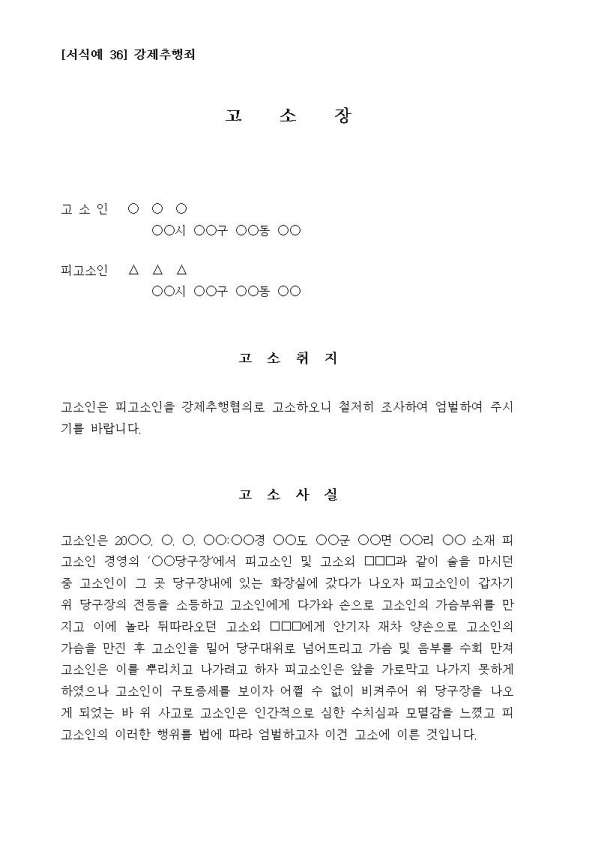 [서식예 36] 강제추행죄

고 소 장

고 소 인 ○ ○ ○
○○시 ○○구 ○○동 ○○

피고소인 △ △ △
○○시 ○○구 ○○동 ○○

고 소 취 지

고소인은 피고소인을 강제추행혐의로 고소하오니 철저히 조사하여 엄벌하여 주시기를 바랍니다.

고 소 사 실

고소인은 20○○. ○. ○. ○○:○○경 ○○도 ○○군 ○○면 ○○리 ○○ 소재 피고소인 경영의 '○○당구장'에서 피고소인 및 고소외 □□□과 같이 술을 마시던 중 고소인이 그 곳 당구장내에 있는 화장실에 갔다가 나오자 피고소인이 갑자기 위 당구장의 전등을 소등하고 고소인에게 다가와 손으로 고소인의 가슴부위를 만지고 이에 놀라 뒤따라오던 고소외 □□□에게 안기자 재차 양손으로 고소인의 가슴을 만진 후 고소인을 밀어 당구대위로 넘어뜨리고 가슴 및 음부를 수회 만져 고소인은 이를 뿌리치고 나가려고 하자 피고소인은 앞을 가로막고 나가지 못하게 하였으나 고소인이 구토증세를 보이자 어쩔 수 없이 비켜주어 위 당구장을 나오게 되었는 바 위 사고로 고소인은 인간적으로 심한 수치심과 모멸감을 느꼈고 피고소인의 이러한 행위를 법에 따라 엄벌하고자 이건 고소에 이른 것입니다.